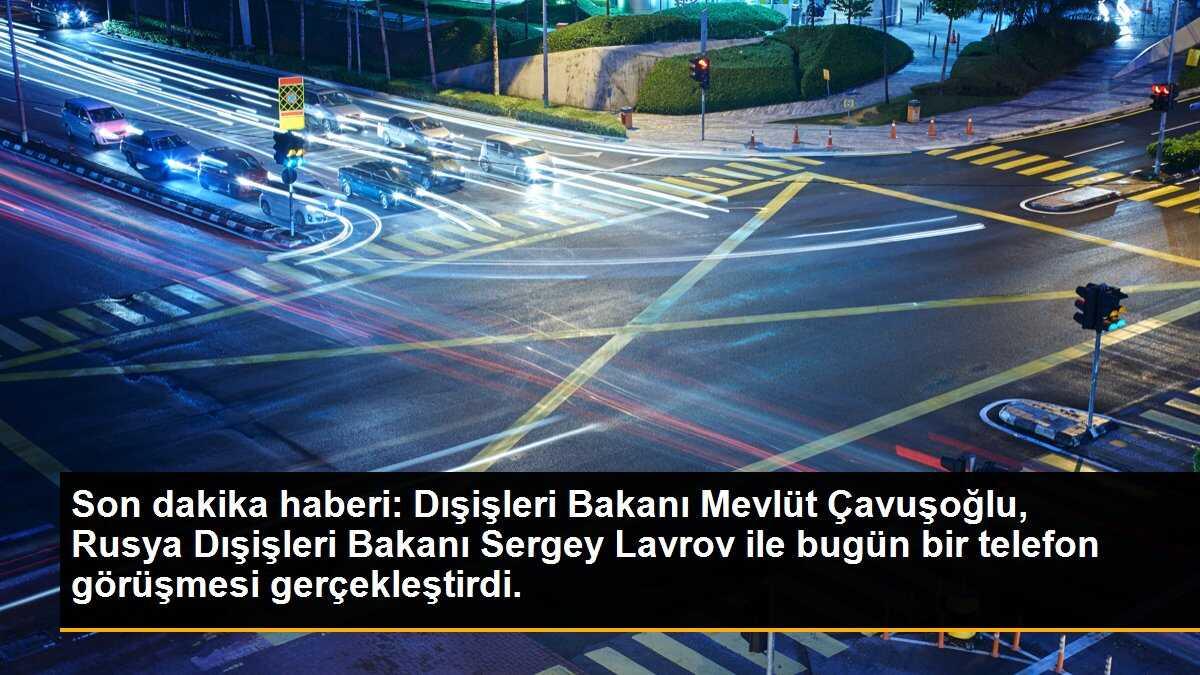 Son dakika haberi: Dışişleri Bakanı Mevlüt Çavuşoğlu, Rusya Dışişleri Bakanı Sergey Lavrov ile bugün bir telefon görüşmesi gerçekleştirdi.